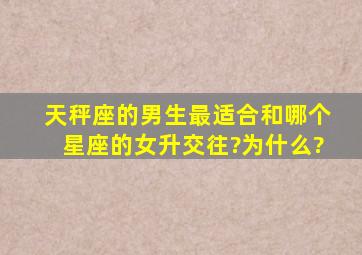 天秤座的男生最适合和哪个星座的女升交往?为什么?